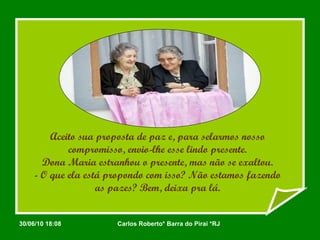 Aceito sua proposta de paz e, para selarmos nosso compromisso, envio-lhe esse lindo presente.
Dona Maria estranhou o presente, mas não se exaltou.
- O que ela está propondo com isso? Não estamos fazendo as pazes? Bem, deixa pra lá.

30/06/10 18:08

Carlos Roberto* Barra do Pirai *RJ